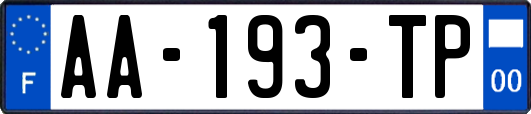 F

AA-193-TP

00